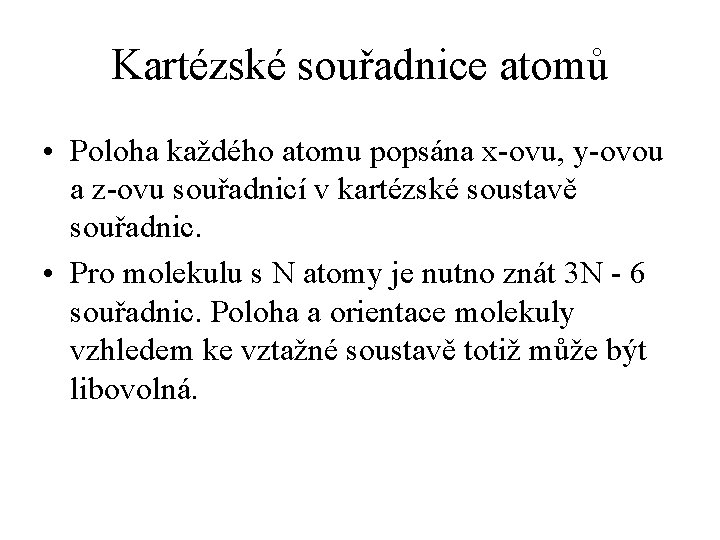 Kartézské souřadnice atomů

• Poloha každého atomu popsána x-ovu, y-ovou a z-ovu souřadnicí v kartézské soustavě souřadnic.

• Pro molekulu s N atomy je nutno znát 3N - 6 souřadnic. Poloha a orientace molekuly vzhledem ke vztažné soustavě totiž může být libovolná.